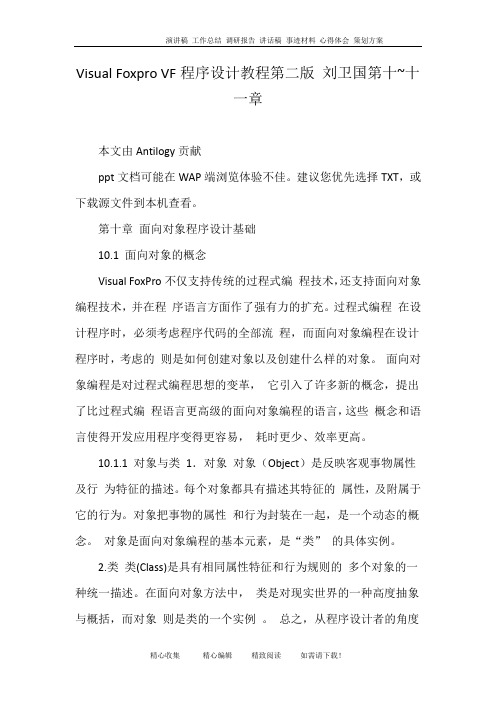 演讲稿 工作总结 调研报告 讲话稿 事迹材料 心得体会 策划方案

Visual Foxpro VF 程序设计教程第二版 刘卫国第十~十一章

本文由 Antilogy 贡献

ppt 文档可能在 WAP 端浏览体验不佳。建议您优先选择 TXT，或下载源文件到本机查看。

第十章 面向对象程序设计基础

10.1 面向对象的概念

Visual FoxPro 不仅支持传统的过程式编 程技术，还支持面向对象编程技术，并在程 序语言方面作了强有力的扩充。过程式编程 在设计程序时，必须考虑程序代码的全部流 程，而面向对象编程在设计程序时，考虑的 则是如何创建对象以及创建什么样的对象。 面向对象编程是对过程式编程思想的变革， 它引入了许多新的概念，提出了比过程式编 程语言更高级的面向对象编程的语言，这些 概念和语言使得开发应用程序变得更容易， 耗时更少、效率更高。

10.1.1 对象与类 1．对象 对象（Object）是反映客观事物属性及行 为特征的描述。每个对象都具有描述其特征的 属性，及附属于它的行为。对象把事物的属性 和行为封装在一起，是一个动态的概念。 对象是面向对象编程的基本元素，是“类” 的具体实例。

2.类 类(Class)是具有相同属性特征和行为规则的 多个对象的一种统一描述。在面向对象方法中， 类是对现实世界的一种高度抽象与概括，而对象 则是类的一个实例 。 总之，从程序设计者的角度

精心收集 精心编辑 精致阅读 如需请下载！